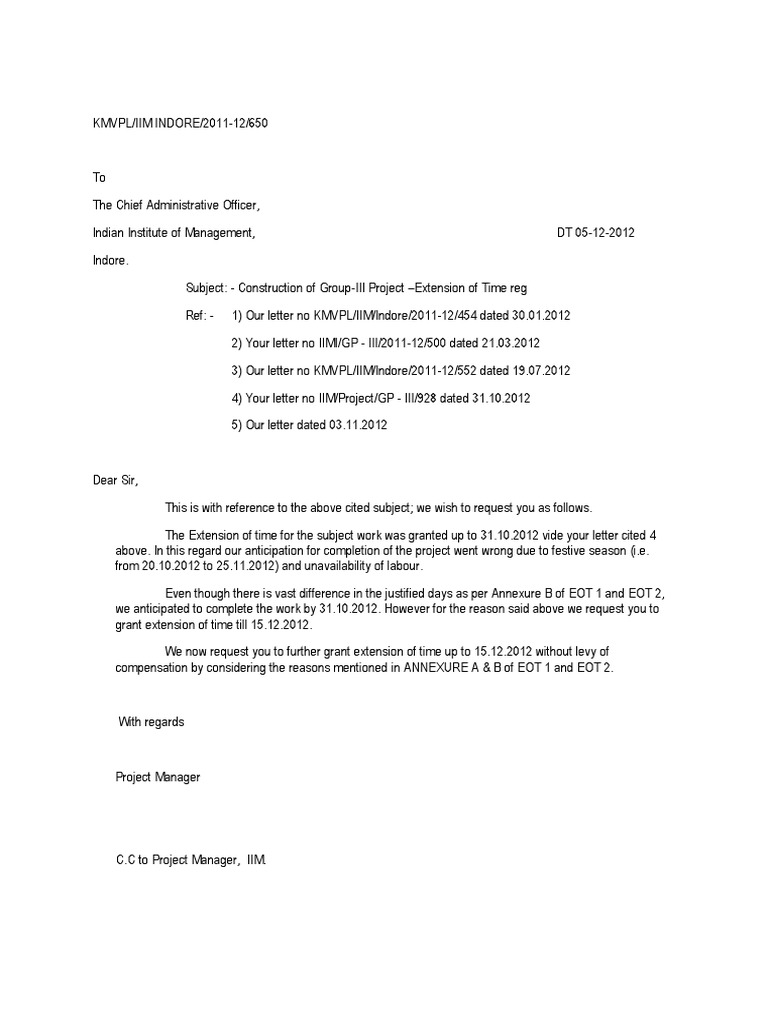 KMVPL/IIM INDORE/2011-12/650

To

The Chief Administrative Officer,

Indian Institute of Management,

DT 05-12-2012

Indore.

Subject: - Construction of Group-III Project –Extension of Time reg

Ref: - 1) Our letter no KMVPL/IIM/Indore/2011-12/454 dated 30.01.2012

2) Your letter no IIMI/GP - III/2011-12/500 dated 21.03.2012

3) Our letter no KMVPL/IIM/Indore/2011-12/552 dated 19.07.2012

4) Your letter no IIM/Project/GP - III/928 dated 31.10.2012

5) Our letter dated 03.11.2012

Dear Sir,

This is with reference to the above cited subject; we wish to request you as follows.

The Extension of time for the subject work was granted up to 31.10.2012 vide your letter cited 4 above. In this regard our anticipation for completion of the project went wrong due to festive season (i.e. from 20.10.2012 to 25.11.2012) and unavailability of labour.

Even though there is vast difference in the justified days as per Annexure B of EOT 1 and EOT 2, we anticipated to complete the work by 31.10.2012. However for the reason said above we request you to grant extension of time till 15.12.2012.

We now request you to further grant extension of time up to 15.12.2012 without levy of compensation by considering the reasons mentioned in ANNEXURE A & B of EOT 1 and EOT 2.

With regards

Project Manager

C.C to Project Manager, IIM.